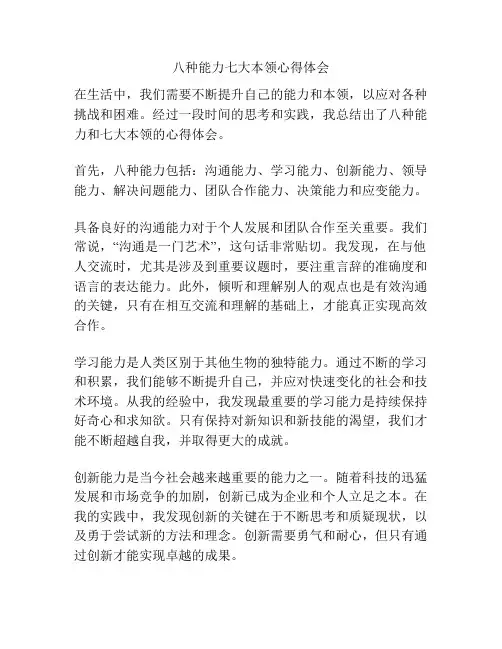 八种能力七大本领心得体会

在生活中，我们需要不断提升自己的能力和本领，以应对各种挑战和困难。经过一段时间的思考和实践，我总结出了八种能力和七大本领的心得体会。

首先，八种能力包括：沟通能力、学习能力、创新能力、领导能力、解决问题能力、团队合作能力、决策能力和应变能力。

具备良好的沟通能力对于个人发展和团队合作至关重要。我们常说，“沟通是一门艺术”，这句话非常贴切。我发现，在与他人交流时，尤其是涉及到重要议题时，要注重言辞的准确度和语言的表达能力。此外，倾听和理解别人的观点也是有效沟通的关键，只有在相互交流和理解的基础上，才能真正实现高效合作。

学习能力是人类区别于其他生物的独特能力。通过不断的学习和积累，我们能够不断提升自己，并应对快速变化的社会和技术环境。从我的经验中，我发现最重要的学习能力是持续保持好奇心和求知欲。只有保持对新知识和新技能的渴望，我们才能不断超越自我，并取得更大的成就。

创新能力是当今社会越来越重要的能力之一。随着科技的迅猛发展和市场竞争的加剧，创新已成为企业和个人立足之本。在我的实践中，我发现创新的关键在于不断思考和质疑现状，以及勇于尝试新的方法和理念。创新需要勇气和耐心，但只有通过创新才能实现卓越的成果。